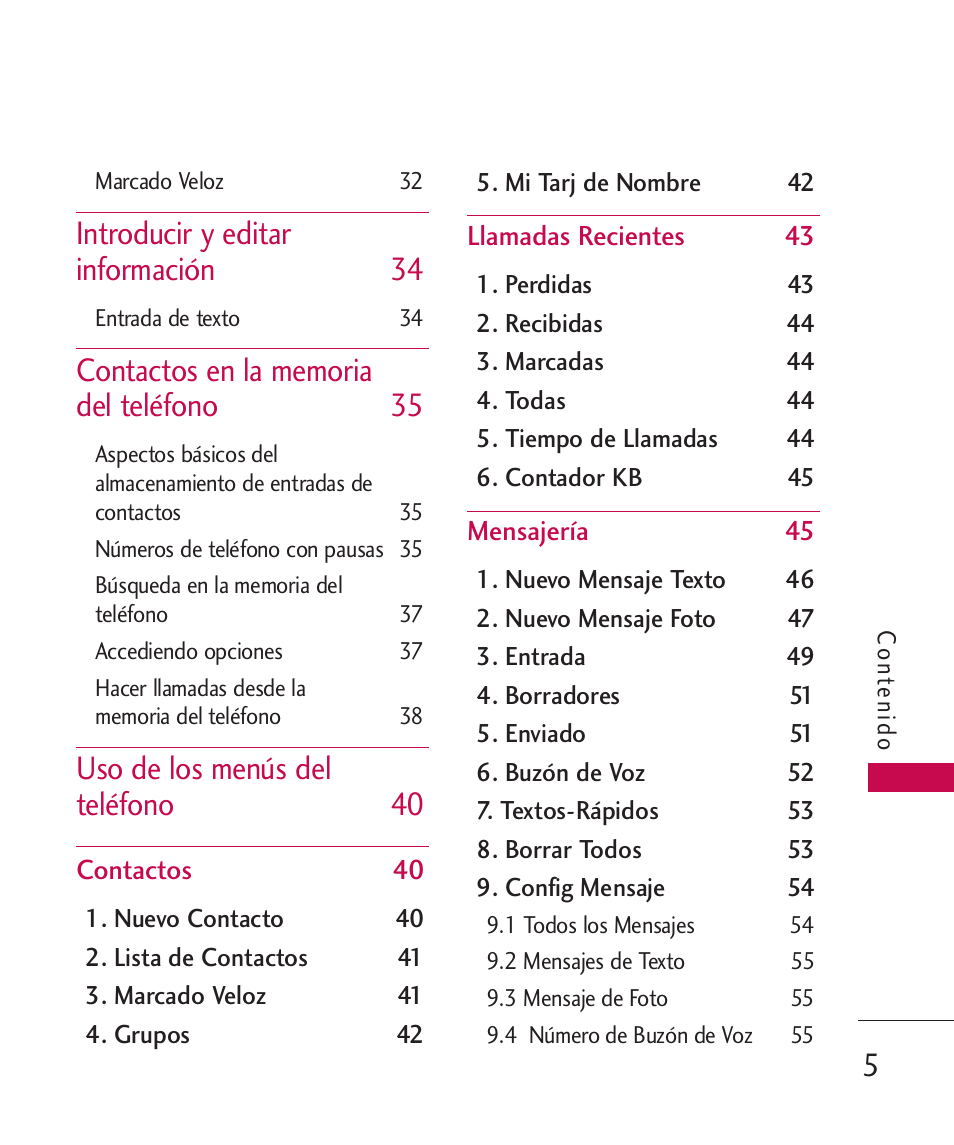 Marcado Veloz 32

Introducir y editar información 34

Entrada de texto 34

Contactos en la memoria del teléfono 35

Aspectos básicos del almacenamiento de entradas de contactos 35

Números de teléfono con pausas 35

Búsqueda en la memoria del teléfono 37

Accediendo opciones 37

Hacer llamadas desde la memoria del teléfono 38

Uso de los menús del teléfono 40

Contactos 40

1. Nuevo Contacto 40

2. Lista de Contactos 41

3. Marcado Veloz 41

4. Grupos 42

5. Mi Tarj de Nombre 42

Llamadas Recientes 43

1. Perdidas 43

2. Recibidas 44

3. Marcadas 44

4. Todas 44

5. Tiempo de Llamadas 44

6. Contador KB 45

Mensajería 45

1. Nuevo Mensaje Texto 46

2. Nuevo Mensaje Foto 47

3. Entrada 49

4. Borradores 51

5. Enviado 51

6. Buzón de Voz 52

7. Textos-Rápidos 53

8. Borrar Todos 53

9. Config Mensaje 54

9.1 Todos los Mensajes 54

9.2 Mensajes de Texto 55

9.3 Mensaje de Foto 55

9.4 Número de Buzón de Voz 55

Contenido

5